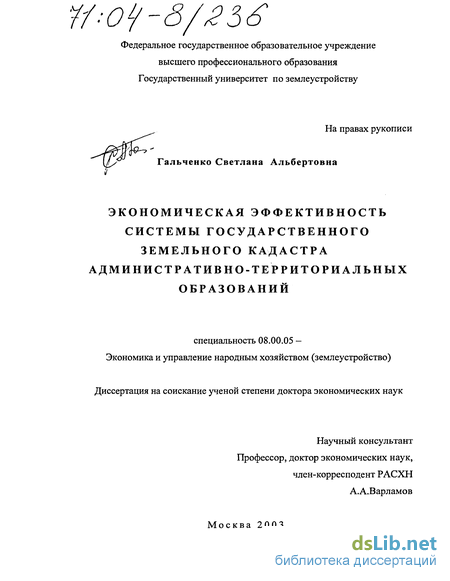 71:04-8/236

Федеральное государственное образовательное учреждение
высшего профессионального образования
Государственный университет по землеустройству

На правах рукописи

Гальченко Светлана Альбертовна

ЭКОНОМИЧЕСКАЯ ЭФФЕКТИВНОСТЬ СИСТЕМЫ ГОСУДАРСТВЕННОГО ЗЕМЕЛЬНОГО КАДАСТРА АДМИНИСТРАТИВНО-ТЕРРИТОРИАЛЬНЫХ ОБРАЗОВАНИЙ

специальность 08.00.05 –
Экономика и управление народным хозяйством (землеустройство)

Диссертация на соискание ученой степени доктора экономических наук

Научный консультант
Профессор, доктор экономических наук,
член-корреспондент РАСХН
А.А.Варламов

Москва 2003

dsLib.net
библиотека диссертаций